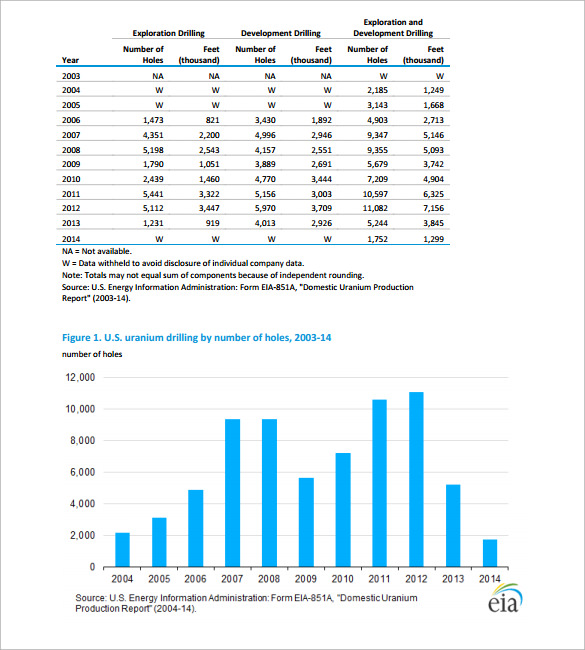 | Year | Exploration Drilling Number of Holes | Exploration Drilling Feet (thousand) | Development Drilling Number of Holes | Development Drilling Feet (thousand) | Exploration and Development Drilling Number of Holes | Exploration and Development Drilling Feet (thousand) |
|---|---|---|---|---|---|---|
| 2003 | NA | NA | NA | NA | W | W |
| 2004 | W | W | W | W | 2,185 | 1,249 |
| 2005 | W | W | W | W | 3,143 | 1,668 |
| 2006 | 1,473 | 821 | 3,430 | 1,892 | 4,903 | 2,713 |
| 2007 | 4,351 | 2,200 | 4,996 | 2,946 | 9,347 | 5,146 |
| 2008 | 5,198 | 2,543 | 4,157 | 2,551 | 9,355 | 5,093 |
| 2009 | 1,790 | 1,051 | 3,889 | 2,691 | 5,679 | 3,742 |
| 2010 | 2,439 | 1,460 | 4,770 | 3,444 | 7,209 | 4,904 |
| 2011 | 5,441 | 3,322 | 5,156 | 3,003 | 10,597 | 6,325 |
| 2012 | 5,112 | 3,447 | 5,970 | 3,709 | 11,082 | 7,156 |
| 2013 | 1,231 | 919 | 4,013 | 2,926 | 5,244 | 3,845 |
| 2014 | W | W | W | W | 1,752 | 1,299 |

NA = Not available.
W = Data withheld to avoid disclosure of individual company data.
Note: Totals may not equal sum of components because of independent rounding.
Source: U.S. Energy Information Administration: Form EIA-851A, "Domestic Uranium Production Report" (2003-14).

Figure 1. U.S. uranium drilling by number of holes, 2003-14

number of holes

12,000
10,000
8,000
6,000
4,000
2,000
0

2004 2005 2006 2007 2008 2009 2010 2011 2012 2013 2014

Source: U.S. Energy Information Administration: Form EIA-851A, "Domestic Uranium Production Report" (2004-14).

eia